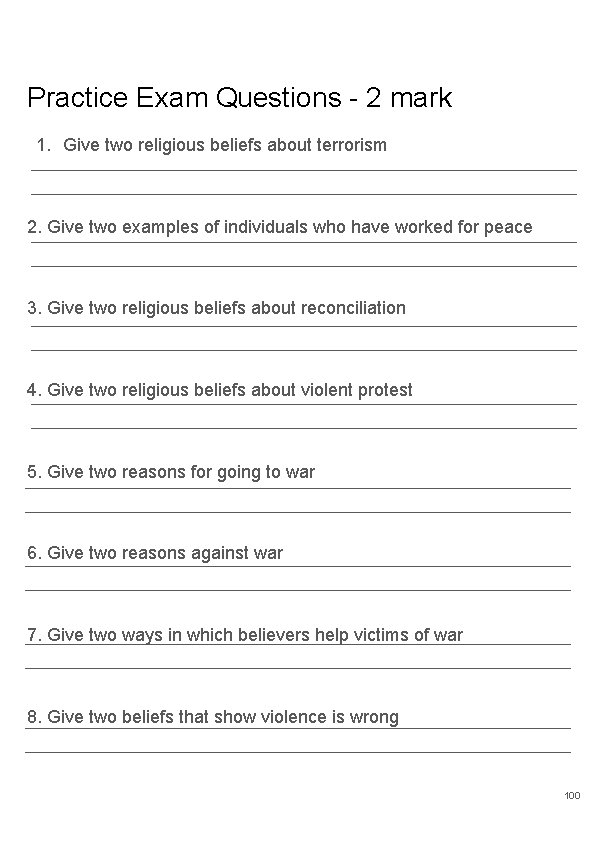 Practice Exam Questions - 2 mark

1. Give two religious beliefs about terrorism

2. Give two examples of individuals who have worked for peace

3. Give two religious beliefs about reconciliation

4. Give two religious beliefs about violent protest

5. Give two reasons for going to war

6. Give two reasons against war

7. Give two ways in which believers help victims of war

8. Give two beliefs that show violence is wrong

100